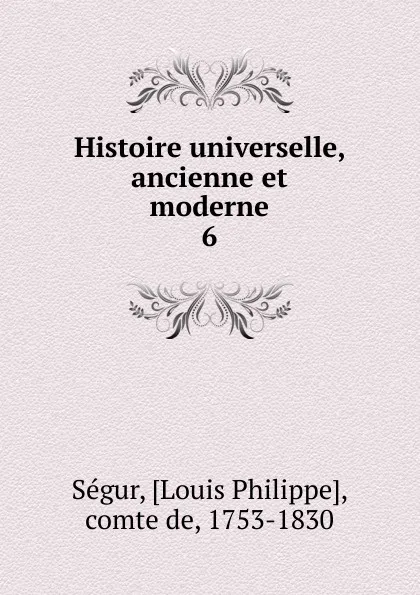 Histoire universelle, ancienne et moderne
6

Ségur, [Louis Philippe], comte de, 1753-1830